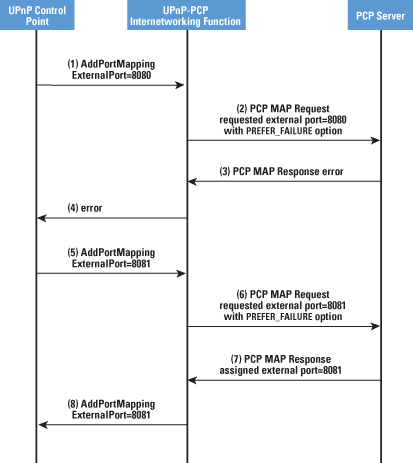 UPnP Control Point

UPnP-PCP Internetworking Function

PCP Server

(1) AddPortMapping ExternalPort=8080

(2) PCP MAP Request requested external port=8080 with PREFER_FAILURE option

(3) PCP MAP Response error

(4) error

(5) AddPortMapping ExternalPort=8081

(6) PCP MAP Request requested external port=8081 with PREFER_FAILURE option

(7) PCP MAP Response assigned external port=8081

(8) AddPortMapping ExternalPort=8081